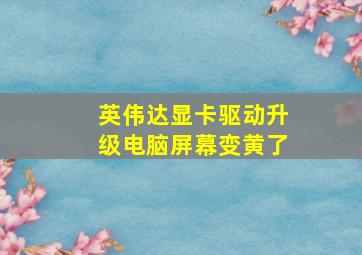 英伟达显卡驱动升级电脑屏幕变黄了